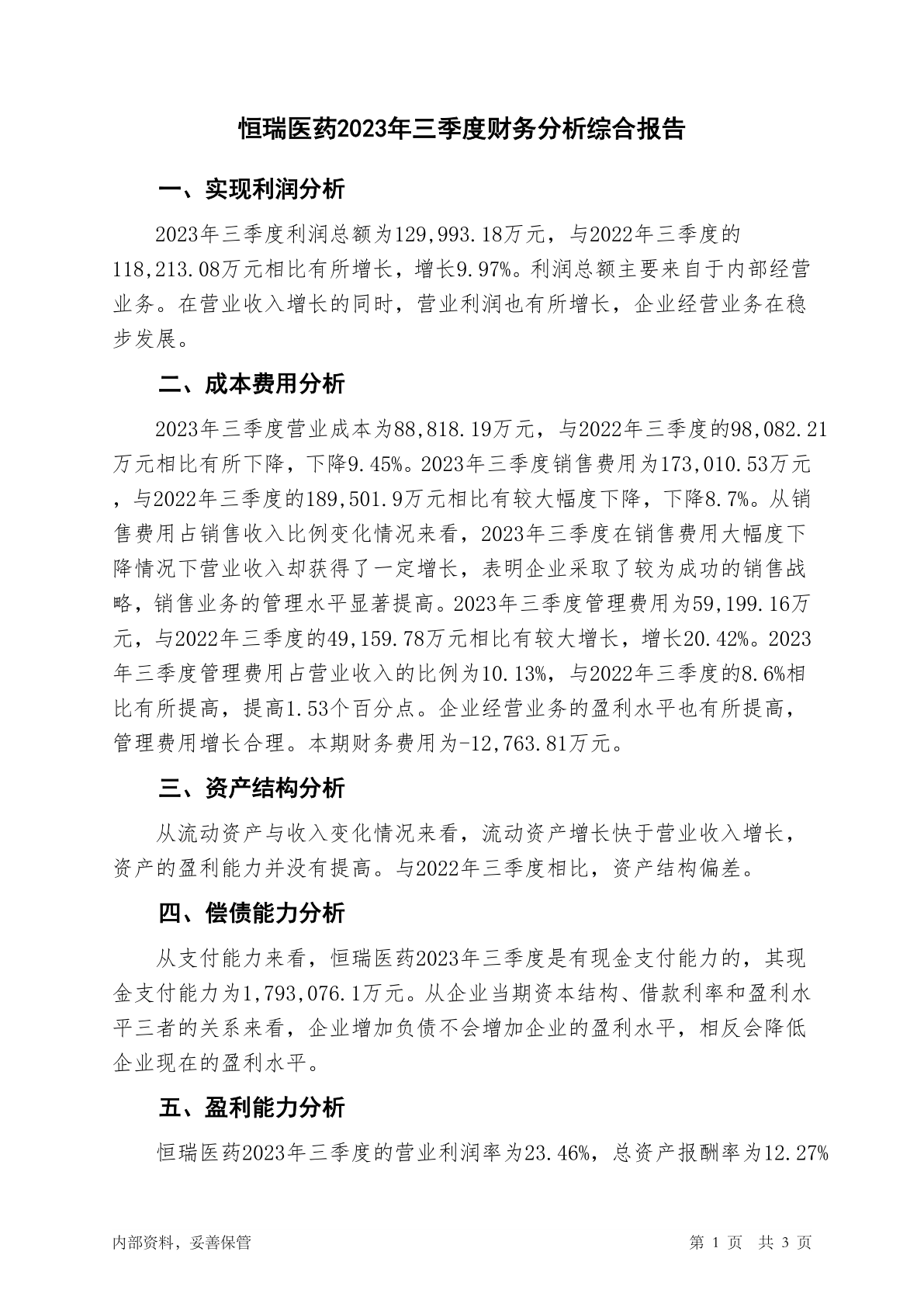 恒瑞医药2023年三季度财务分析综合报告

一、实现利润分析

2023年三季度利润总额为129,993.18万元，与2022年三季度的118,213.08万元相比有所增长，增长9.97%。利润总额主要来自于内部经营业务。在营业收入增长的同时，营业利润也有所增长，企业经营业务在稳步发展。

二、成本费用分析

2023年三季度营业成本为88,818.19万元，与2022年三季度的98,082.21万元相比有所下降，下降9.45%。2023年三季度销售费用为173,010.53万元，与2022年三季度的189,501.9万元相比有较大幅度下降，下降8.7%。从销售费用占销售收入比例变化情况来看，2023年三季度在销售费用大幅度下降情况下营业收入却获得了一定增长，表明企业采取了较为成功的销售战略，销售业务的管理水平显著提高。2023年三季度管理费用为59,199.16万元，与2022年三季度的49,159.78万元相比有较大增长，增长20.42%。2023年三季度管理费用占营业收入的比例为10.13%，与2022年三季度的8.6%相比有所提高，提高1.53个百分点。企业经营业务的盈利水平也有所提高，管理费用增长合理。本期财务费用为-12,763.81万元。

三、资产结构分析

从流动资产与收入变化情况来看，流动资产增长快于营业收入增长，资产的盈利能力并没有提高。与2022年三季度相比，资产结构偏差。

四、偿债能力分析

从支付能力来看，恒瑞医药2023年三季度是有现金支付能力的，其现金支付能力为1,793,076.1万元。从企业当期资本结构、借款利率和盈利水平三者的关系来看，企业增加负债不会增加企业的盈利水平，相反会降低企业现在的盈利水平。

五、盈利能力分析

恒瑞医药2023年三季度的营业利润率为23.46%，总资产报酬率为12.27%

内部资料，妥善保管

第 1 页 共 3 页